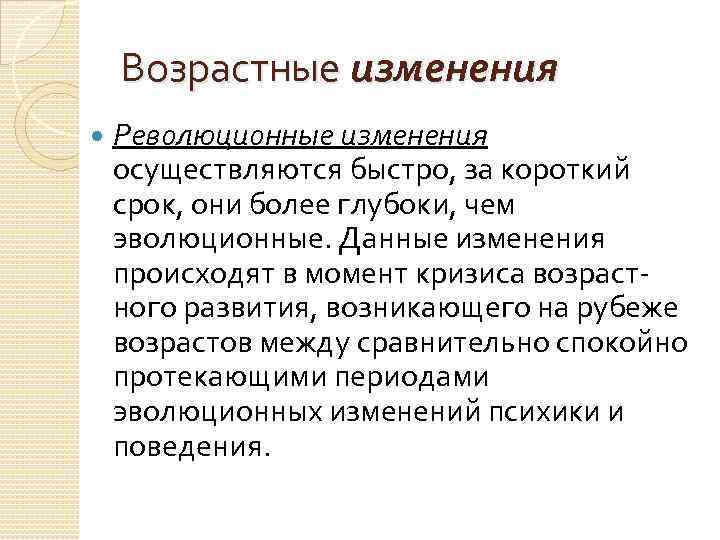 Возрастные изменения

Революционные изменения осуществляются быстро, за короткий срок, они более глубоки, чем эволюционные. Данные изменения происходят в момент кризиса возрастного развития, возникающего на рубеже возрастов между сравнительно спокойно протекающими периодами эволюционных изменений психики и поведения.